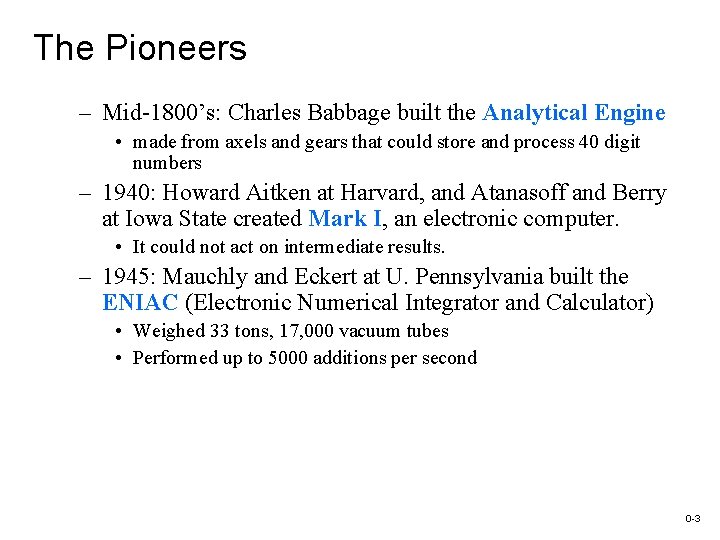 The Pioneers

– Mid-1800’s: Charles Babbage built the Analytical Engine

• made from axels and gears that could store and process 40 digit numbers

– 1940: Howard Aitken at Harvard, and Atanasoff and Berry at Iowa State created Mark I, an electronic computer.

• It could not act on intermediate results.

– 1945: Mauchly and Eckert at U. Pennsylvania built the ENIAC (Electronic Numerical Integrator and Calculator)

• Weighed 33 tons, 17,000 vacuum tubes

• Performed up to 5000 additions per second

0-3